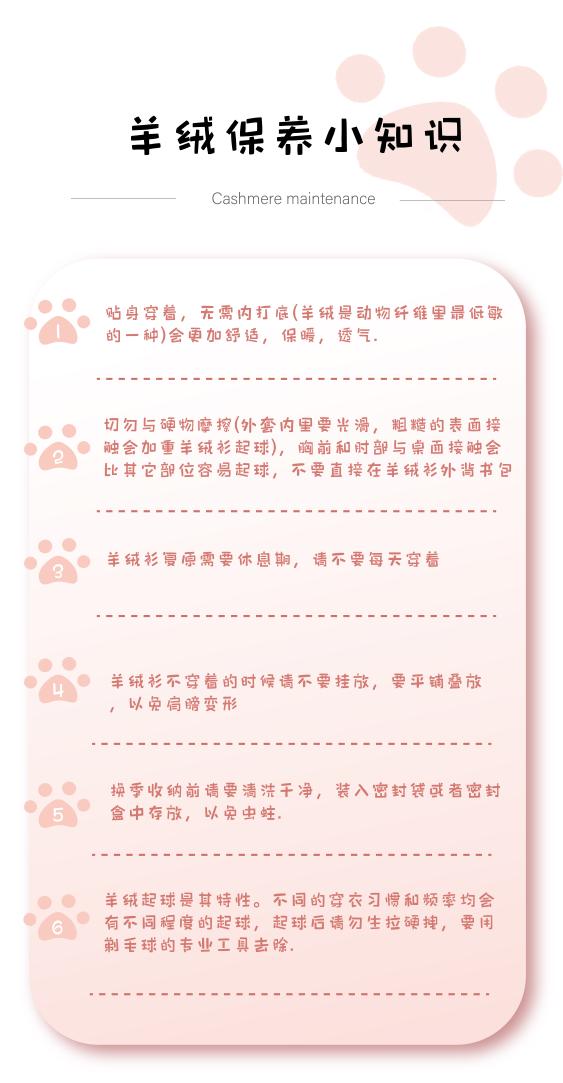 羊绒保养小知识

Cashmere maintenance

1
贴身穿着，无需内打底(羊绒是动物纤维里最低敏的一种)会更加舒适，保暖，透气.

2
切勿与硬物摩擦(外套内里要光滑，粗糙的表面接触会加重羊绒衫起球)，胸前和肘部与桌面接触会比其它部位容易起球，不要直接在羊绒衫外背书包

3
羊绒衫复原需要休息期，请不要每天穿着

4
羊绒衫不穿着的时候请不要挂放，要平铺叠放，以免肩膀变形

5
换季收纳前请要清洗干净，装入密封袋或者密封盒中存放，以免虫蛀.

6
羊绒起球是其特性。不同的穿衣习惯和频率均会有不同程度的起球，起球后请勿生拉硬拽，要用剃毛球的专业工具去除.